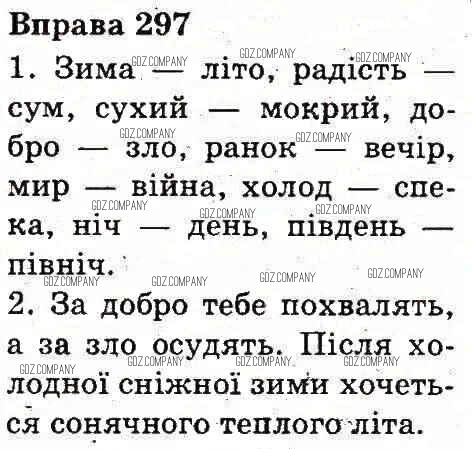 Вправа 297

1. Зима — літо, радість — сум, сухий — мокрий, добро — зло, ранок — вечір, мир — війна, холод — спека, ніч — день, південь — північ.

2. За добро тебе похвалять, а за зло осудять. Після холодної сніжної зими хочеться сонячного теплого літа.

GDZ.COMPANY